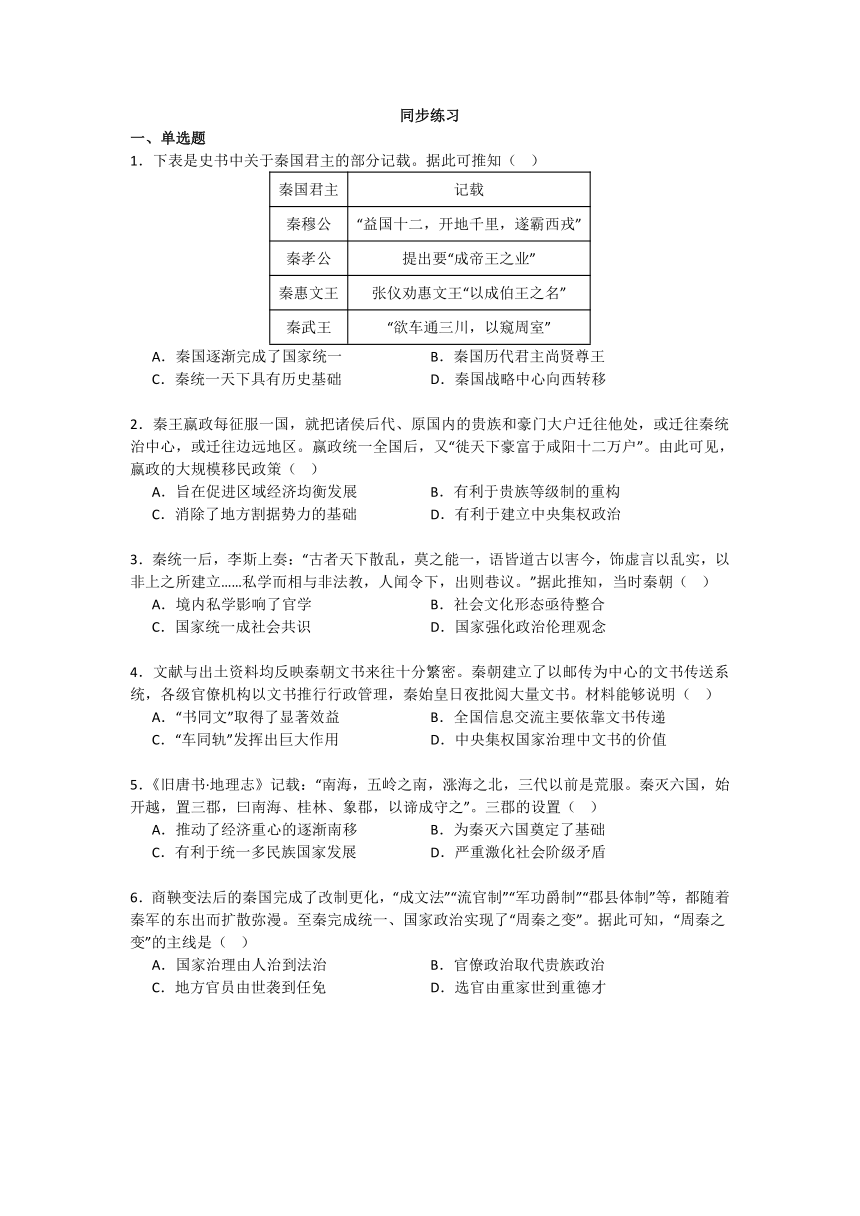 同步练习

一、单选题

1．下表是史书中关于秦国君主的部分记载。据此可推知（　）

| 秦国君主 | 记载 |
|---|---|
| 秦穆公 | “益国十二，开地千里，遂霸西戎” |
| 秦孝公 | 提出要“成帝王之业” |
| 秦惠文王 | 张仪劝惠文王“以成伯王之名” |
| 秦武王 | “欲车通三川，以窥周室” |

A．秦国逐渐完成了国家统一　　B．秦国历代君主尚贤尊王
C．秦统一天下具有历史基础　　D．秦国战略中心向西转移

2．秦王嬴政每征服一国，就把诸侯后代、原国内的贵族和豪门大户迁往他处，或迁往秦统治中心，或迁往边远地区。嬴政统一全国后，又“徙天下豪富于咸阳十二万户”。由此可见，嬴政的大规模移民政策（　）
A．旨在促进区域经济均衡发展　　B．有利于贵族等级制的重构
C．消除了地方割据势力的基础　　D．有利于建立中央集权政治

3．秦统一后，李斯上奏：“古者天下散乱，莫之能一，语皆道古以害今，饰虚言以乱实，以非上之所建立……私学而相与非法教，人闻令下，出则巷议。”据此推知，当时秦朝（　）
A．境内私学影响了官学　　B．社会文化形态亟待整合
C．国家统一成社会共识　　D．国家强化政治伦理观念

4．文献与出土资料均反映秦朝文书来往十分繁密。秦朝建立了以邮传为中心的文书传送系统，各级官僚机构以文书推行行政管理，秦始皇日夜批阅大量文书。材料能够说明（　）
A．“书同文”取得了显著效益　　B．全国信息交流主要依靠文书传递
C．“车同轨”发挥出巨大作用　　D．中央集权国家治理中文书的价值

5．《旧唐书·地理志》记载：“南海，五岭之南，涨海之北，三代以前是荒服。秦灭六国，始开越，置三郡，曰南海、桂林、象郡，以谪成守之”。三郡的设置（　）
A．推动了经济重心的逐渐南移　　B．为秦灭六国奠定了基础
C．有利于统一多民族国家发展　　D．严重激化社会阶级矛盾

6．商鞅变法后的秦国完成了改制更化，“成文法”“流官制”“军功爵制”“郡县体制”等，都随着秦军的东出而扩散弥漫。至秦完成统一、国家政治实现了“周秦之变”。据此可知，“周秦之变”的主线是（　）
A．国家治理由人治到法治　　B．官僚政治取代贵族政治
C．地方官员由世袭到任免　　D．选官由重家世到重德才